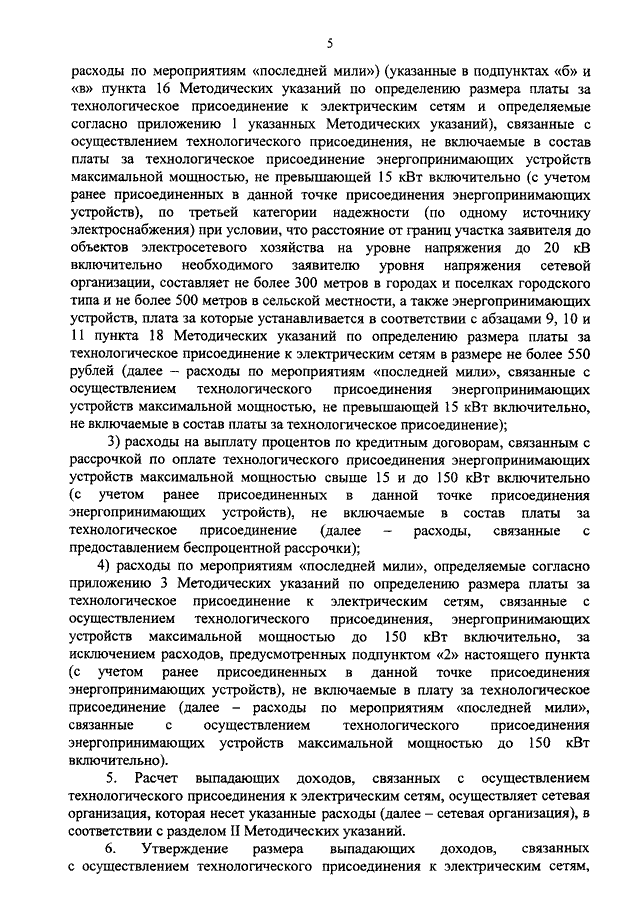 5

расходы по мероприятиям «последней мили») (указанные в подпунктах «б» и «в» пункта 16 Методических указаний по определению размера платы за технологическое присоединение к электрическим сетям и определяемые согласно приложению 1 указанных Методических указаний), связанные с осуществлением технологического присоединения, не включаемые в состав платы за технологическое присоединение энергопринимающих устройств максимальной мощностью, не превышающей 15 кВт включительно (с учетом ранее присоединенных в данной точке присоединения энергопринимающих устройств), по третьей категории надежности (по одному источнику электроснабжения) при условии, что расстояние от границ участка заявителя до объектов электросетевого хозяйства на уровне напряжения до 20 кВ включительно необходимого заявителю уровня напряжения сетевой организации, составляет не более 300 метров в городах и поселках городского типа и не более 500 метров в сельской местности, а также энергопринимающих устройств, плата за которые устанавливается в соответствии с абзацами 9, 10 и 11 пункта 18 Методических указаний по определению размера платы за технологическое присоединение к электрическим сетям в размере не более 550 рублей (далее – расходы по мероприятиям «последней мили», связанные с осуществлением технологического присоединения энергопринимающих устройств максимальной мощностью, не превышающей 15 кВт включительно, не включаемые в состав платы за технологическое присоединение);

3) расходы на выплату процентов по кредитным договорам, связанным с рассрочкой по оплате технологического присоединения энергопринимающих устройств максимальной мощностью свыше 15 и до 150 кВт включительно (с учетом ранее присоединенных в данной точке присоединения энергопринимающих устройств), не включаемые в состав платы за технологическое присоединение (далее – расходы, связанные с предоставлением беспроцентной рассрочки);

4) расходы по мероприятиям «последней мили», определяемые согласно приложению 3 Методических указаний по определению размера платы за технологическое присоединение к электрическим сетям, связанные с осуществлением технологического присоединения, энергопринимающих устройств максимальной мощностью до 150 кВт включительно, за исключением расходов, предусмотренных подпунктом «2» настоящего пункта (с учетом ранее присоединенных в данной точке присоединения энергопринимающих устройств), не включаемые в плату за технологическое присоединение (далее – расходы по мероприятиям «последней мили», связанные с осуществлением технологического присоединения энергопринимающих устройств максимальной мощностью до 150 кВт включительно).

5. Расчет выпадающих доходов, связанных с осуществлением технологического присоединения к электрическим сетям, осуществляет сетевая организация, которая несет указанные расходы (далее – сетевая организация), в соответствии с разделом II Методических указаний.

6. Утверждение размера выпадающих доходов, связанных с осуществлением технологического присоединения к электрическим сетям,